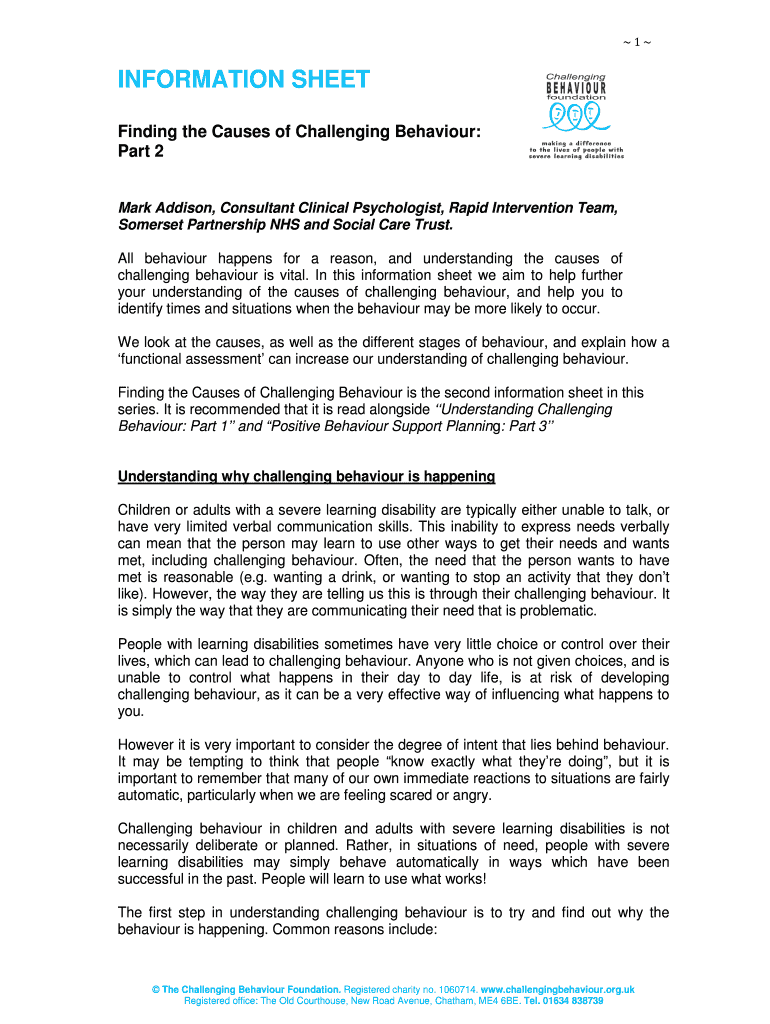 ~ 1 ~

INFORMATION SHEET

Challenging BEHAVIOUR foundation

making a difference to the lives of people with severe learning disabilities

Finding the Causes of Challenging Behaviour: Part 2

Mark Addison, Consultant Clinical Psychologist, Rapid Intervention Team, Somerset Partnership NHS and Social Care Trust.

All behaviour happens for a reason, and understanding the causes of challenging behaviour is vital. In this information sheet we aim to help further your understanding of the causes of challenging behaviour, and help you to identify times and situations when the behaviour may be more likely to occur.

We look at the causes, as well as the different stages of behaviour, and explain how a 'functional assessment' can increase our understanding of challenging behaviour.

Finding the Causes of Challenging Behaviour is the second information sheet in this series. It is recommended that it is read alongside "Understanding Challenging Behaviour: Part 1" and "Positive Behaviour Support Planning: Part 3"

Understanding why challenging behaviour is happening

Children or adults with a severe learning disability are typically either unable to talk, or have very limited verbal communication skills. This inability to express needs verbally can mean that the person may learn to use other ways to get their needs and wants met, including challenging behaviour. Often, the need that the person wants to have met is reasonable (e.g. wanting a drink, or wanting to stop an activity that they don't like). However, the way they are telling us this is through their challenging behaviour. It is simply the way that they are communicating their need that is problematic.

People with learning disabilities sometimes have very little choice or control over their lives, which can lead to challenging behaviour. Anyone who is not given choices, and is unable to control what happens in their day to day life, is at risk of developing challenging behaviour, as it can be a very effective way of influencing what happens to you.

However it is very important to consider the degree of intent that lies behind behaviour. It may be tempting to think that people "know exactly what they're doing", but it is important to remember that many of our own immediate reactions to situations are fairly automatic, particularly when we are feeling scared or angry.

Challenging behaviour in children and adults with severe learning disabilities is not necessarily deliberate or planned. Rather, in situations of need, people with severe learning disabilities may simply behave automatically in ways which have been successful in the past. People will learn to use what works!

The first step in understanding challenging behaviour is to try and find out why the behaviour is happening. Common reasons include:

© The Challenging Behaviour Foundation. Registered charity no. 1060714. www.challengingbehaviour.org.uk
Registered office: The Old Courthouse, New Road Avenue, Chatham, ME4 6BE. Tel. 01634 838739